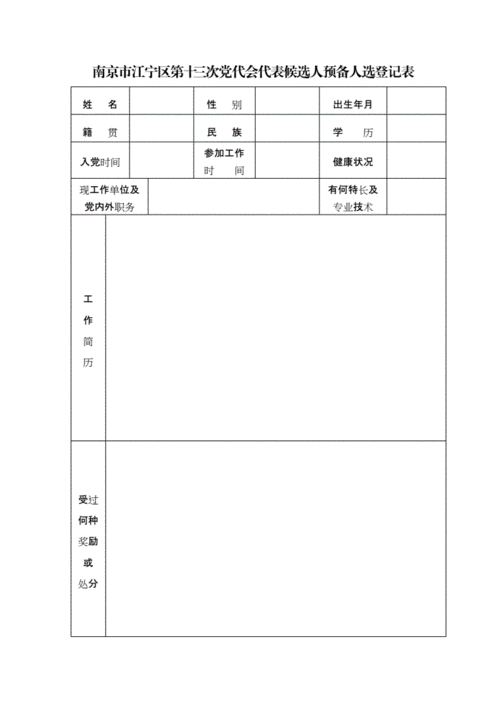 南京市江宁区第十三次党代会代表候选人预备人选登记表

| 姓　名 | | 性　别 | | 出生年月 | |
|---|---|---|---|---|---|
| 籍　贯 | | 民　族 | | 学　历 | |
| 入党时间 | | 参加工作时　间 | | 健康状况 | |
| 现工作单位及党内外职务 | | | | 有何特长及专业技术 | |
| 工作简历 | | | | | |
| 受过何种奖励或处分 | | | | | |